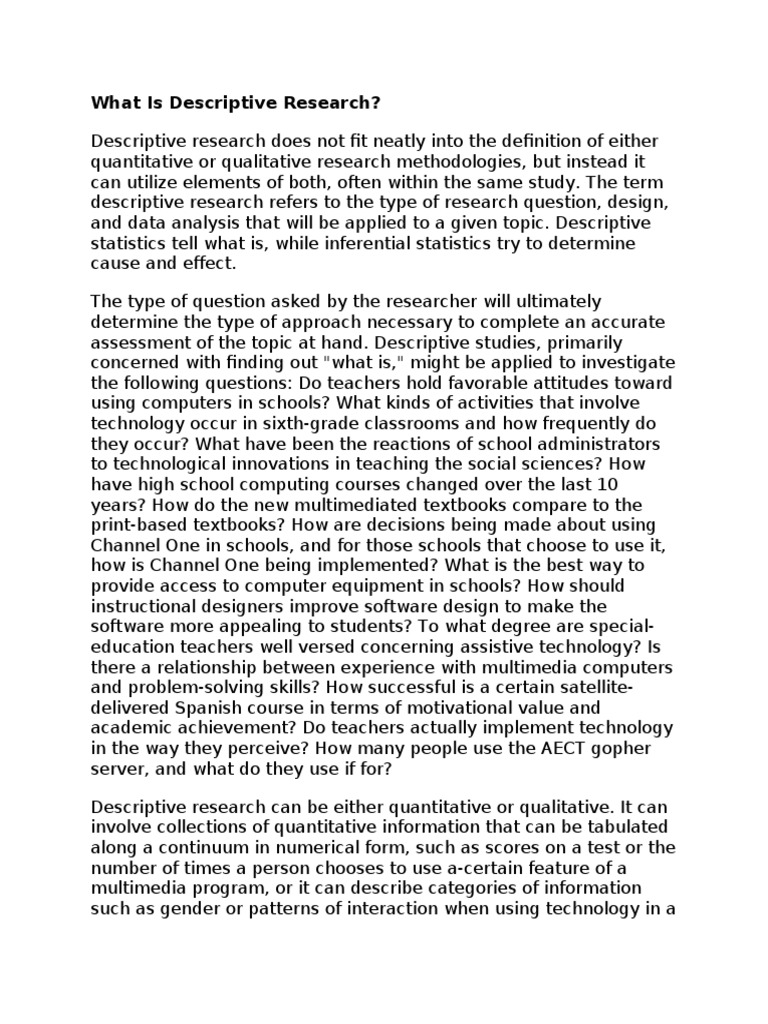 What Is Descriptive Research?

Descriptive research does not fit neatly into the definition of either quantitative or qualitative research methodologies, but instead it can utilize elements of both, often within the same study. The term descriptive research refers to the type of research question, design, and data analysis that will be applied to a given topic. Descriptive statistics tell what is, while inferential statistics try to determine cause and effect.

The type of question asked by the researcher will ultimately determine the type of approach necessary to complete an accurate assessment of the topic at hand. Descriptive studies, primarily concerned with finding out "what is," might be applied to investigate the following questions: Do teachers hold favorable attitudes toward using computers in schools? What kinds of activities that involve technology occur in sixth-grade classrooms and how frequently do they occur? What have been the reactions of school administrators to technological innovations in teaching the social sciences? How have high school computing courses changed over the last 10 years? How do the new multimediated textbooks compare to the print-based textbooks? How are decisions being made about using Channel One in schools, and for those schools that choose to use it, how is Channel One being implemented? What is the best way to provide access to computer equipment in schools? How should instructional designers improve software design to make the software more appealing to students? To what degree are special-education teachers well versed concerning assistive technology? Is there a relationship between experience with multimedia computers and problem-solving skills? How successful is a certain satellite-delivered Spanish course in terms of motivational value and academic achievement? Do teachers actually implement technology in the way they perceive? How many people use the AECT gopher server, and what do they use if for?

Descriptive research can be either quantitative or qualitative. It can involve collections of quantitative information that can be tabulated along a continuum in numerical form, such as scores on a test or the number of times a person chooses to use a-certain feature of a multimedia program, or it can describe categories of information such as gender or patterns of interaction when using technology in a